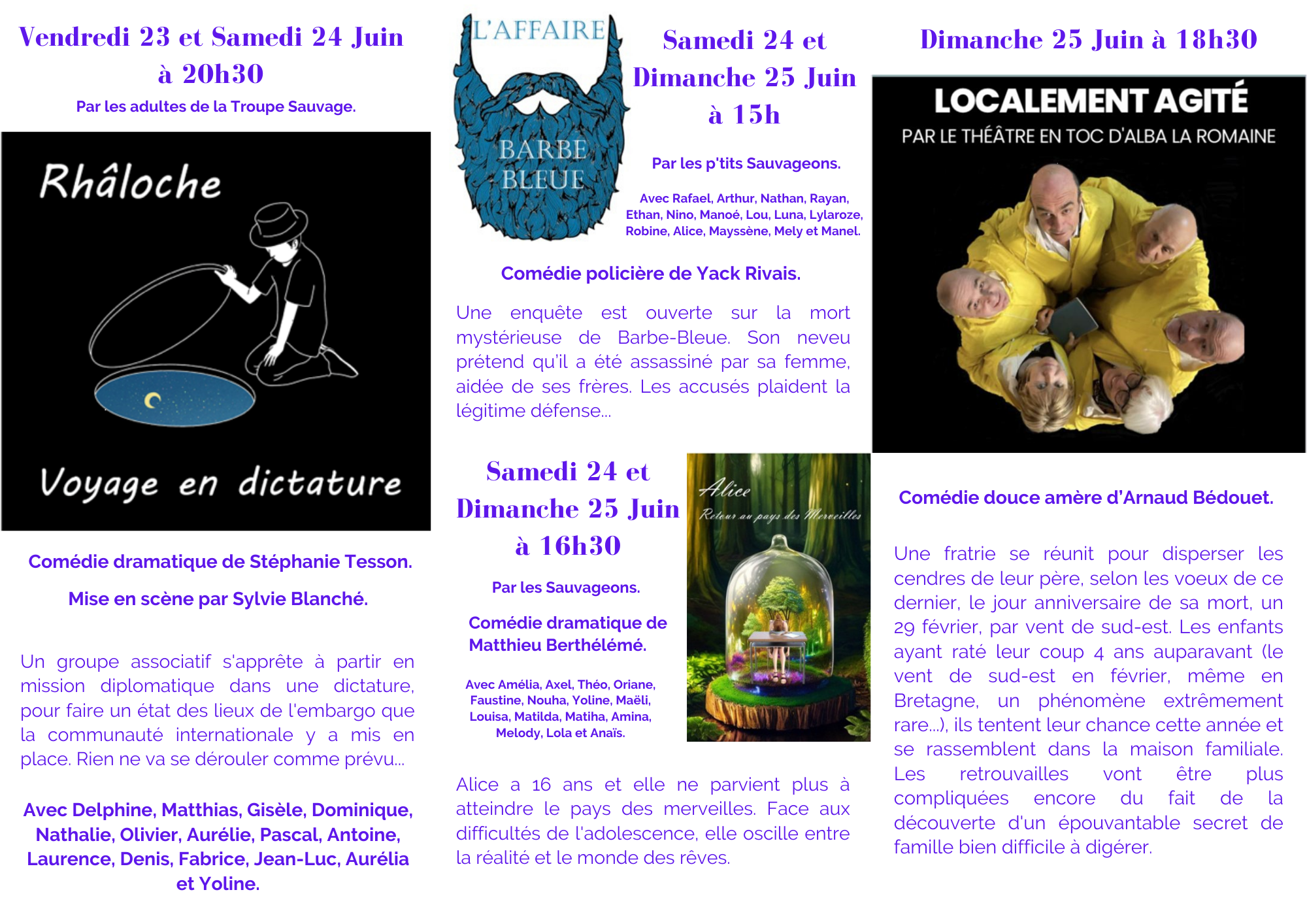 Vendredi 23 et Samedi 24 Juin à 20h30

Par les adultes de la Troupe Sauvage.

Rhâloche

Voyage en dictature

Comédie dramatique de Stéphanie Tesson.

Mise en scène par Sylvie Blanché.

Un groupe associatif s'apprête à partir en mission diplomatique dans une dictature, pour faire un état des lieux de l'embargo que la communauté internationale y a mis en place. Rien ne va se dérouler comme prévu...

Avec Delphine, Matthias, Gisèle, Dominique, Nathalie, Olivier, Aurélie, Pascal, Antoine, Laurence, Denis, Fabrice, Jean-Luc, Aurélia et Yoline.

L'AFFAIRE BARBE BLEUE

Samedi 24 et Dimanche 25 Juin à 15h

Par les p'tits Sauvageons.

Avec Rafael, Arthur, Nathan, Rayan, Ethan, Nino, Manoé, Lou, Luna, Lylaroze, Robine, Alice, Mayssène, Mely et Manel.

Comédie policière de Yack Rivais.

Une enquête est ouverte sur la mort mystérieuse de Barbe-Bleue. Son neveu prétend qu'il a été assassiné par sa femme, aidée de ses frères. Les accusés plaident la légitime défense...

Samedi 24 et Dimanche 25 Juin à 16h30

Par les Sauvageons.

Comédie dramatique de Matthieu Berthélémé.

Avec Amélia, Axel, Théo, Oriane, Faustine, Nouha, Yoline, Maëli, Louisa, Matilda, Matiha, Amina, Melody, Lola et Anaïs.

Alice
Retour au pays des Merveilles

Alice a 16 ans et elle ne parvient plus à atteindre le pays des merveilles. Face aux difficultés de l'adolescence, elle oscille entre la réalité et le monde des rêves.

Dimanche 25 Juin à 18h30

LOCALEMENT AGITÉ
PAR LE THÉÂTRE EN TOC D'ALBA LA ROMAINE

Comédie douce amère d'Arnaud Bédouet.

Une fratrie se réunit pour disperser les cendres de leur père, selon les voeux de ce dernier, le jour anniversaire de sa mort, un 29 février, par vent de sud-est. Les enfants ayant raté leur coup 4 ans auparavant (le vent de sud-est en février, même en Bretagne, un phénomène extrêmement rare...), ils tentent leur chance cette année et se rassemblent dans la maison familiale. Les retrouvailles vont être plus compliquées encore du fait de la découverte d'un épouvantable secret de famille bien difficile à digérer.